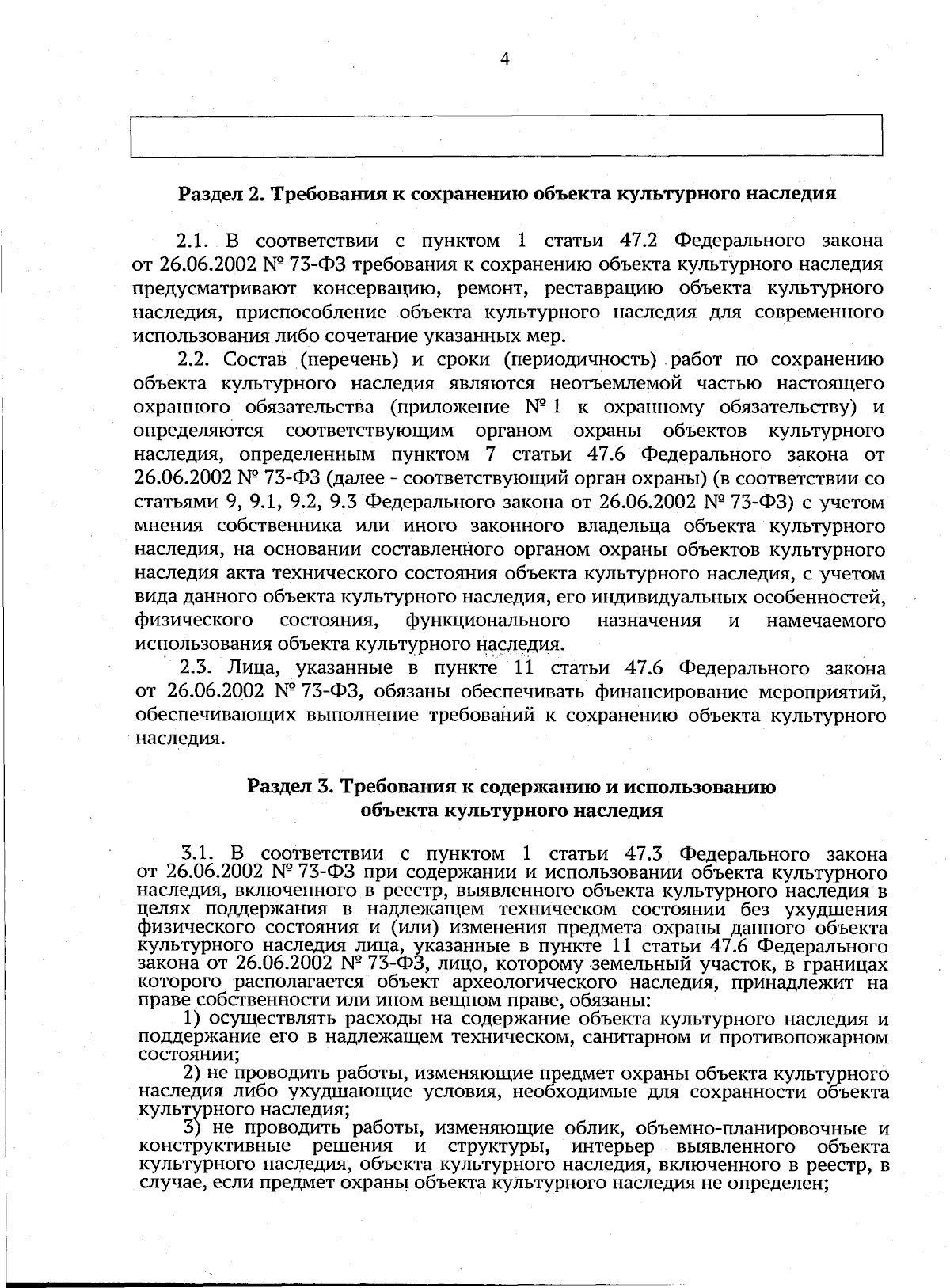 4

Раздел 2. Требования к сохранению объекта культурного наследия

2.1. В соответствии с пунктом 1 статьи 47.2 Федерального закона от 26.06.2002 № 73-ФЗ требования к сохранению объекта культурного наследия предусматривают консервацию, ремонт, реставрацию объекта культурного наследия, приспособление объекта культурного наследия для современного использования либо сочетание указанных мер.

2.2. Состав (перечень) и сроки (периодичность) работ по сохранению объекта культурного наследия являются неотъемлемой частью настоящего охранного обязательства (приложение № 1 к охранному обязательству) и определяются соответствующим органом охраны объектов культурного наследия, определенным пунктом 7 статьи 47.6 Федерального закона от 26.06.2002 № 73-ФЗ (далее - соответствующий орган охраны) (в соответствии со статьями 9, 9.1, 9.2, 9.3 Федерального закона от 26.06.2002 № 73-ФЗ) с учетом мнения собственника или иного законного владельца объекта культурного наследия, на основании составленного органом охраны объектов культурного наследия акта технического состояния объекта культурного наследия, с учетом вида данного объекта культурного наследия, его индивидуальных особенностей, физического состояния, функционального назначения и намечаемого использования объекта культурного наследия.

2.3. Лица, указанные в пункте 11 статьи 47.6 Федерального закона от 26.06.2002 № 73-ФЗ, обязаны обеспечивать финансирование мероприятий, обеспечивающих выполнение требований к сохранению объекта культурного наследия.

Раздел 3. Требования к содержанию и использованию объекта культурного наследия

3.1. В соответствии с пунктом 1 статьи 47.3 Федерального закона от 26.06.2002 № 73-ФЗ при содержании и использовании объекта культурного наследия, включенного в реестр, выявленного объекта культурного наследия в целях поддержания в надлежащем техническом состоянии без ухудшения физического состояния и (или) изменения предмета охраны данного объекта культурного наследия лица, указанные в пункте 11 статьи 47.6 Федерального закона от 26.06.2002 № 73-ФЗ, лицо, которому земельный участок, в границах которого располагается объект археологического наследия, принадлежит на праве собственности или ином вещном праве, обязаны:

1) осуществлять расходы на содержание объекта культурного наследия и поддержание его в надлежащем техническом, санитарном и противопожарном состоянии;

2) не проводить работы, изменяющие предмет охраны объекта культурного наследия либо ухудшающие условия, необходимые для сохранности объекта культурного наследия;

3) не проводить работы, изменяющие облик, объемно-планировочные и конструктивные решения и структуры, интерьер выявленного объекта культурного наследия, объекта культурного наследия, включенного в реестр, в случае, если предмет охраны объекта культурного наследия не определен;